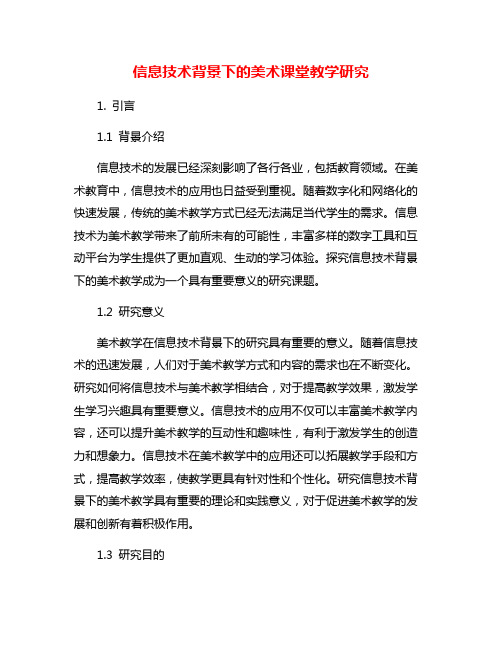 信息技术背景下的美术课堂教学研究

1. 引言

1.1 背景介绍

信息技术的发展已经深刻影响了各行各业，包括教育领域。在美术教育中，信息技术的应用也日益受到重视。随着数字化和网络化的快速发展，传统的美术教学方式已经无法满足当代学生的需求。信息技术为美术教学带来了前所未有的可能性，丰富多样的数字工具和互动平台为学生提供了更加直观、生动的学习体验。探究信息技术背景下的美术教学成为一个具有重要意义的研究课题。

1.2 研究意义

美术教学在信息技术背景下的研究具有重要的意义。随着信息技术的迅速发展，人们对于美术教学方式和内容的需求也在不断变化。研究如何将信息技术与美术教学相结合，对于提高教学效果，激发学生学习兴趣具有重要意义。信息技术的应用不仅可以丰富美术教学内容，还可以提升美术教学的互动性和趣味性，有利于激发学生的创造力和想象力。信息技术在美术教学中的应用还可以拓展教学手段和方式，提高教学效率，使教学更具有针对性和个性化。研究信息技术背景下的美术教学具有重要的理论和实践意义，对于促进美术教学的发展和创新有着积极作用。

1.3 研究目的